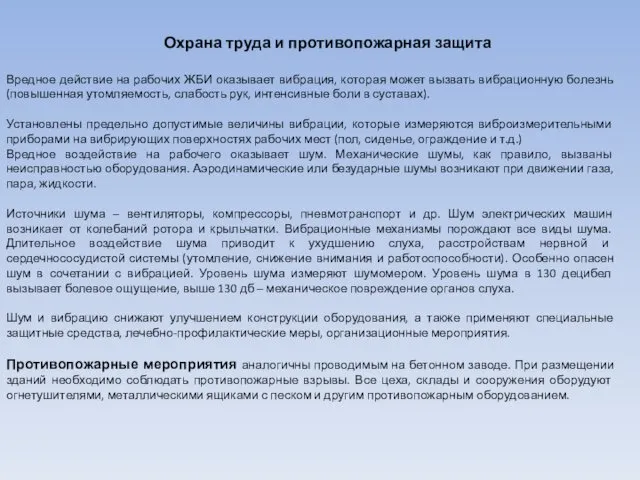 Охрана труда и противопожарная защита

Вредное действие на рабочих ЖБИ оказывает вибрация, которая может вызвать вибрационную болезнь (повышенная утомляемость, слабость рук, интенсивные боли в суставах).

Установлены предельно допустимые величины вибрации, которые измеряются виброизмерительными приборами на вибрирующих поверхностях рабочих мест (пол, сиденье, ограждение и т.д.)
Вредное воздействие на рабочего оказывает шум. Механические шумы, как правило, вызваны неисправностью оборудования. Аэродинамические или безударные шумы возникают при движении газа, пара, жидкости.

Источники шума – вентиляторы, компрессоры, пневмотранспорт и др. Шум электрических машин возникает от колебаний ротора и крыльчатки. Вибрационные механизмы порождают все виды шума. Длительное воздействие шума приводит к ухудшению слуха, расстройствам нервной и сердечнососудистой системы (утомление, снижение внимания и работоспособности). Особенно опасен шум в сочетании с вибрацией. Уровень шума измеряют шумомером. Уровень шума в 130 децибел вызывает болевое ощущение, выше 130 дб – механическое повреждение органов слуха.

Шум и вибрацию снижают улучшением конструкции оборудования, а также применяют специальные защитные средства, лечебно-профилактические меры, организационные мероприятия.

Противопожарные мероприятия аналогичны проводимым на бетонном заводе. При размещении зданий необходимо соблюдать противопожарные взрывы. Все цеха, склады и сооружения оборудуют огнетушителями, металлическими ящиками с песком и другим противопожарным оборудованием.